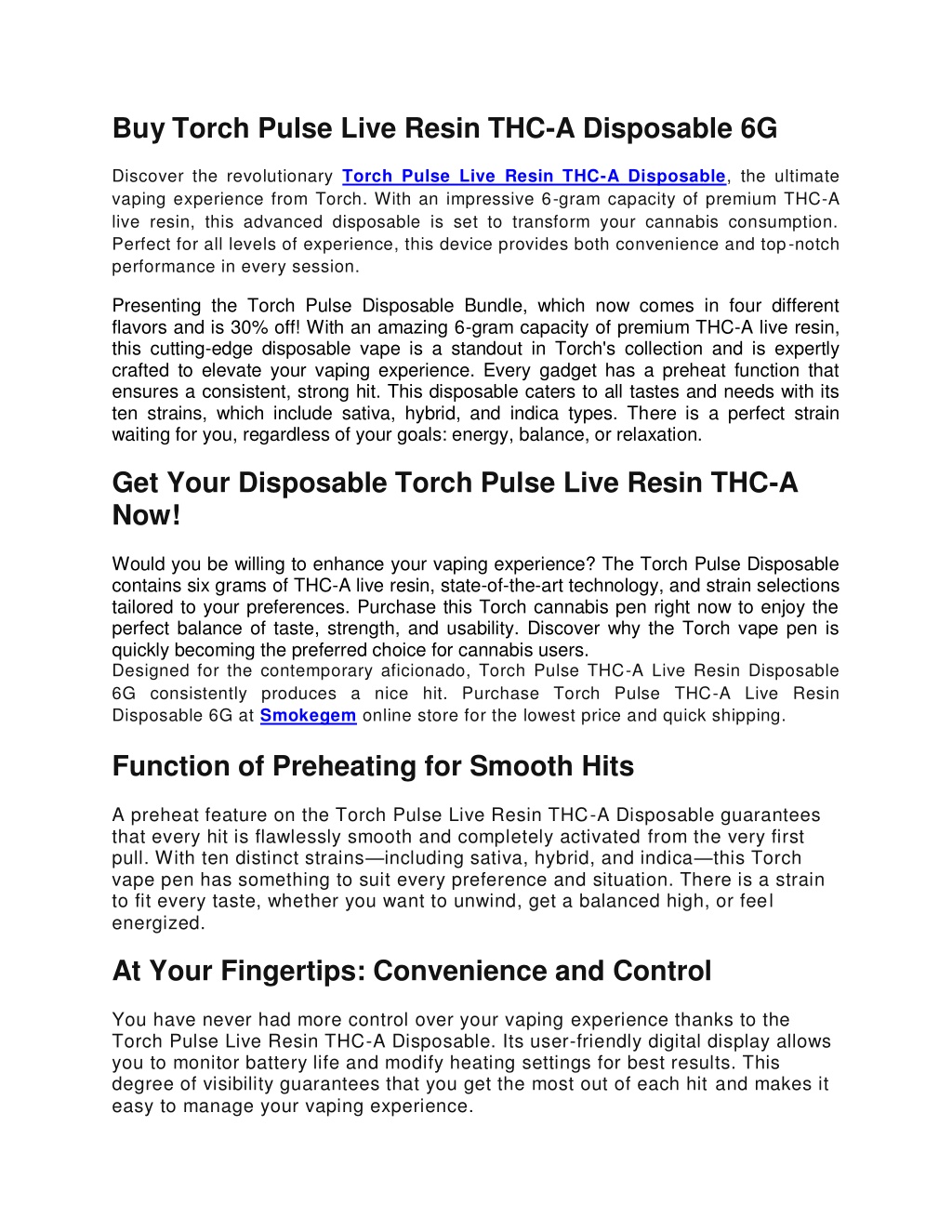 Buy Torch Pulse Live Resin THC-A Disposable 6G

Discover the revolutionary Torch Pulse Live Resin THC-A Disposable, the ultimate vaping experience from Torch. With an impressive 6-gram capacity of premium THC-A live resin, this advanced disposable is set to transform your cannabis consumption. Perfect for all levels of experience, this device provides both convenience and top-notch performance in every session.

Presenting the Torch Pulse Disposable Bundle, which now comes in four different flavors and is 30% off! With an amazing 6-gram capacity of premium THC-A live resin, this cutting-edge disposable vape is a standout in Torch's collection and is expertly crafted to elevate your vaping experience. Every gadget has a preheat function that ensures a consistent, strong hit. This disposable caters to all tastes and needs with its ten strains, which include sativa, hybrid, and indica types. There is a perfect strain waiting for you, regardless of your goals: energy, balance, or relaxation.

Get Your Disposable Torch Pulse Live Resin THC-A Now!

Would you be willing to enhance your vaping experience? The Torch Pulse Disposable contains six grams of THC-A live resin, state-of-the-art technology, and strain selections tailored to your preferences. Purchase this Torch cannabis pen right now to enjoy the perfect balance of taste, strength, and usability. Discover why the Torch vape pen is quickly becoming the preferred choice for cannabis users.
Designed for the contemporary aficionado, Torch Pulse THC-A Live Resin Disposable 6G consistently produces a nice hit. Purchase Torch Pulse THC-A Live Resin Disposable 6G at Smokegem online store for the lowest price and quick shipping.

Function of Preheating for Smooth Hits

A preheat feature on the Torch Pulse Live Resin THC-A Disposable guarantees that every hit is flawlessly smooth and completely activated from the very first pull. With ten distinct strains—including sativa, hybrid, and indica—this Torch vape pen has something to suit every preference and situation. There is a strain to fit every taste, whether you want to unwind, get a balanced high, or feel energized.

At Your Fingertips: Convenience and Control

You have never had more control over your vaping experience thanks to the Torch Pulse Live Resin THC-A Disposable. Its user-friendly digital display allows you to monitor battery life and modify heating settings for best results. This degree of visibility guarantees that you get the most out of each hit and makes it easy to manage your vaping experience.